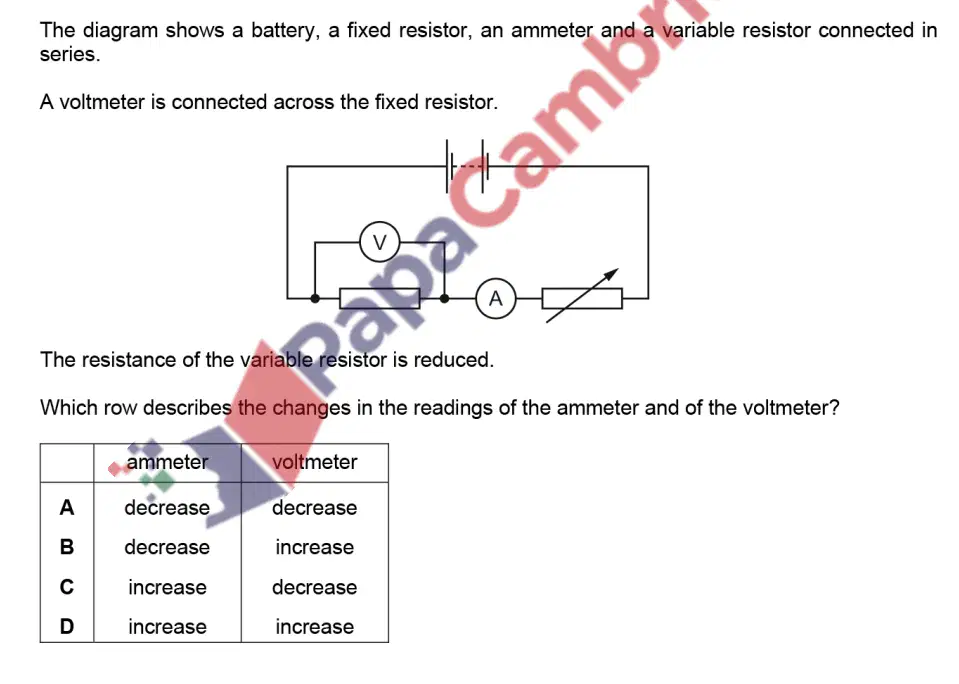 The diagram shows a battery, a fixed resistor, an ammeter and a variable resistor connected in series.

A voltmeter is connected across the fixed resistor.

V

A

PapaCambri

The resistance of the variable resistor is reduced.

Which row describes the changes in the readings of the ammeter and of the voltmeter?

| | ammeter | voltmeter |
|---|---|---|
| A | decrease | decrease |
| B | decrease | increase |
| C | increase | decrease |
| D | increase | increase |